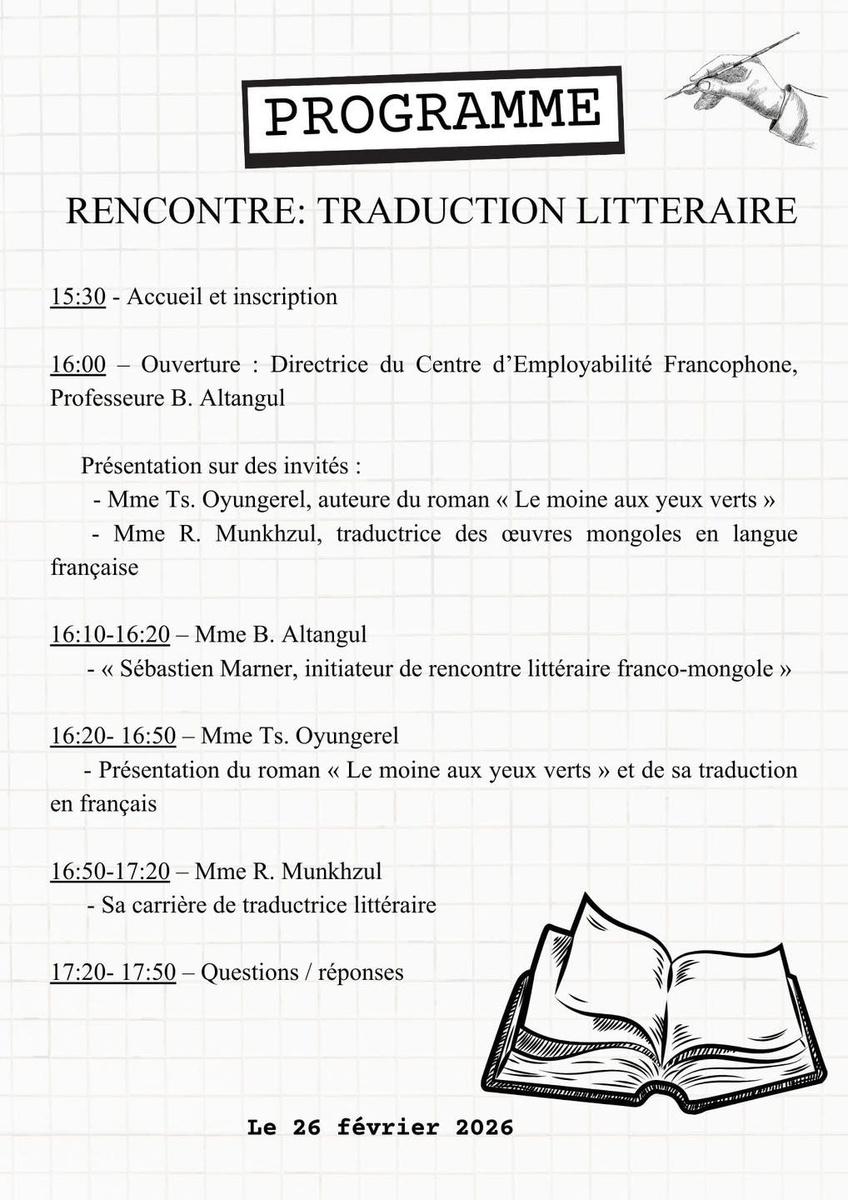 PROGRAMME

RENCONTRE: TRADUCTION LITTERAIRE

15:30 - Accueil et inscription

16:00 – Ouverture : Directrice du Centre d'Employabilité Francophone, Professeure B. Altangul

Présentation sur des invités :
- Mme Ts. Oyungerel, auteure du roman « Le moine aux yeux verts »
- Mme R. Munkhzul, traductrice des œuvres mongoles en langue française

16:10-16:20 – Mme B. Altangul
- « Sébastien Marner, initiateur de rencontre littéraire franco-mongole »

16:20- 16:50 – Mme Ts. Oyungerel
- Présentation du roman « Le moine aux yeux verts » et de sa traduction en français

16:50-17:20 – Mme R. Munkhzul
- Sa carrière de traductrice littéraire

17:20- 17:50 – Questions / réponses

Le 26 février 2026